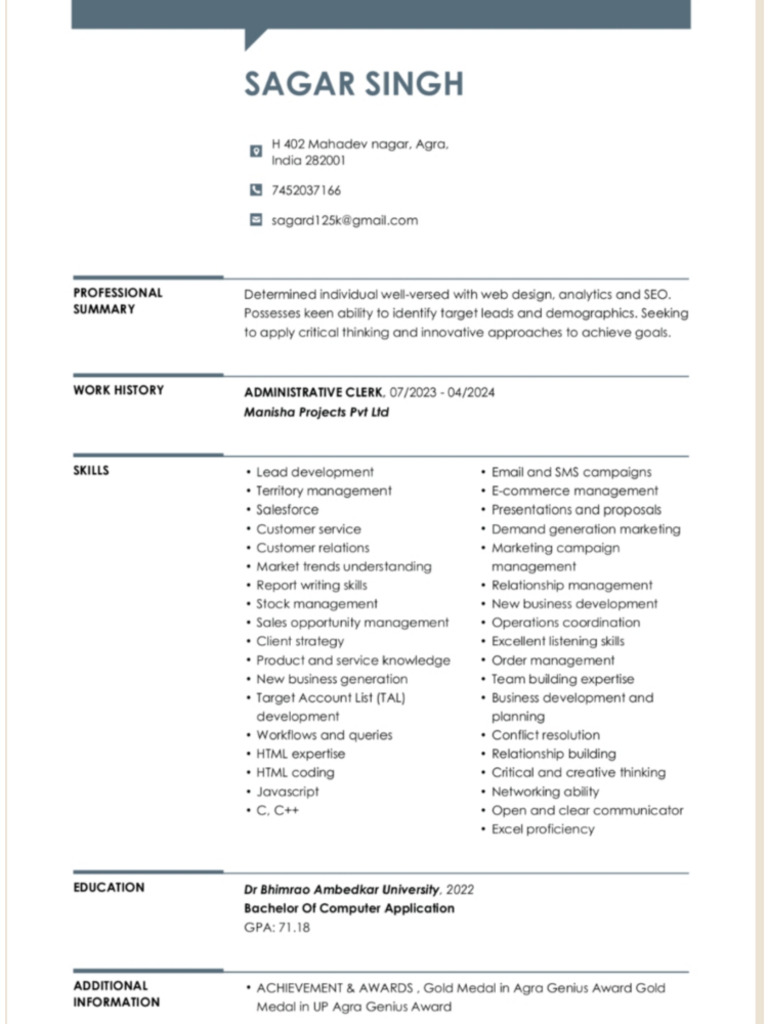 SAGAR SINGH

H 402 Mahadev nagar, Agra, India 282001

7452037166

sagard125k@gmail.com

PROFESSIONAL SUMMARY

Determined individual well-versed with web design, analytics and SEO. Possesses keen ability to identify target leads and demographics. Seeking to apply critical thinking and innovative approaches to achieve goals.

WORK HISTORY

ADMINISTRATIVE CLERK, 07/2023 - 04/2024
Manisha Projects Pvt Ltd

SKILLS

• Lead development
• Territory management
• Salesforce
• Customer service
• Customer relations
• Market trends understanding
• Report writing skills
• Stock management
• Sales opportunity management
• Client strategy
• Product and service knowledge
• New business generation
• Target Account List (TAL) development
• Workflows and queries
• HTML expertise
• HTML coding
• Javascript
• C, C++

• Email and SMS campaigns
• E-commerce management
• Presentations and proposals
• Demand generation marketing
• Marketing campaign management
• Relationship management
• New business development
• Operations coordination
• Excellent listening skills
• Order management
• Team building expertise
• Business development and planning
• Conflict resolution
• Relationship building
• Critical and creative thinking
• Networking ability
• Open and clear communicator
• Excel proficiency

EDUCATION

Dr Bhimrao Ambedkar University, 2022
Bachelor Of Computer Application
GPA: 71.18

ADDITIONAL INFORMATION

• ACHIEVEMENT & AWARDS , Gold Medal in Agra Genius Award Gold Medal in UP Agra Genius Award